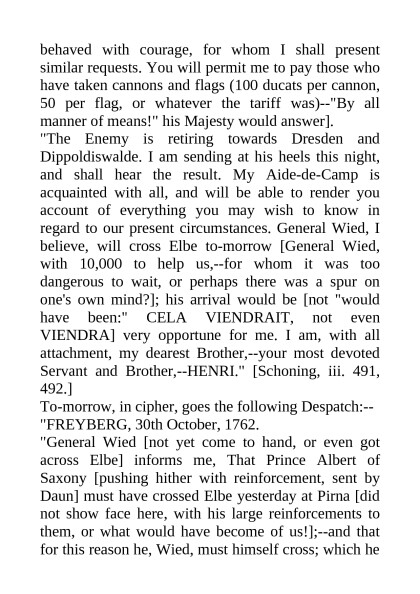 behaved with courage, for whom I shall present similar requests. You will permit me to pay those who have taken cannons and flags (100 ducats per cannon, 50 per flag, or whatever the tariff was)--"By all manner of means!" his Majesty would answer].

"The Enemy is retiring towards Dresden and Dippoldiswalde. I am sending at his heels this night, and shall hear the result. My Aide-de-Camp is acquainted with all, and will be able to render you account of everything you may wish to know in regard to our present circumstances. General Wied, I believe, will cross Elbe to-morrow [General Wied, with 10,000 to help us,--for whom it was too dangerous to wait, or perhaps there was a spur on one's own mind?]; his arrival would be [not "would have been:" CELA VIENDRAIT, not even VIENDRA] very opportune for me. I am, with all attachment, my dearest Brother,--your most devoted Servant and Brother,--HENRI." [Schoning, iii. 491, 492.]

To-morrow, in cipher, goes the following Despatch:--

"FREYBERG, 30th October, 1762.

"General Wied [not yet come to hand, or even got across Elbe] informs me, That Prince Albert of Saxony [pushing hither with reinforcement, sent by Daun] must have crossed Elbe yesterday at Pirna [did not show face here, with his large reinforcements to them, or what would have become of us!];--and that for this reason he, Wied, must himself cross; which he